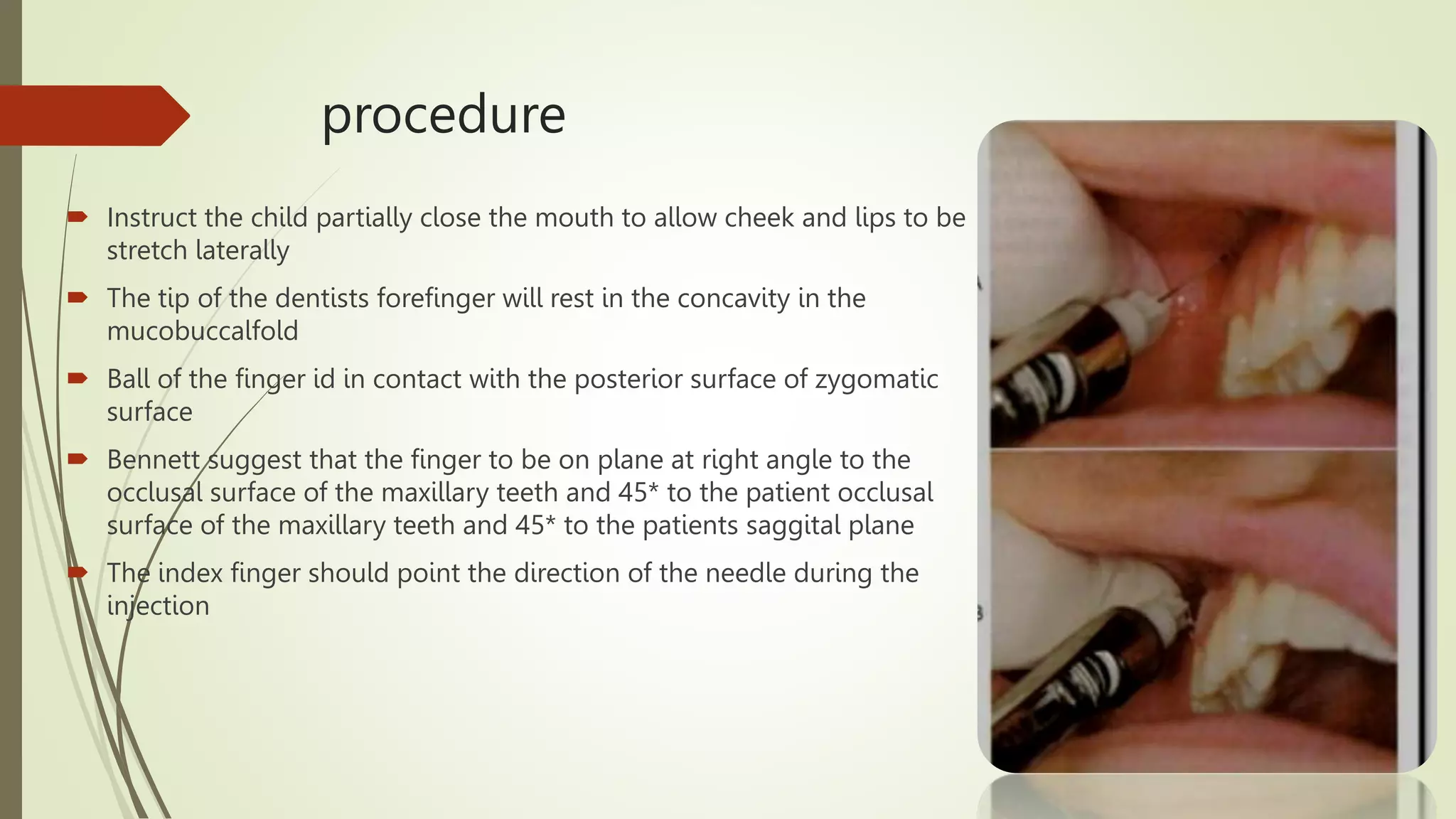 procedure

Instruct the child partially close the mouth to allow cheek and lips to be stretch laterally

The tip of the dentists forefinger will rest in the concavity in the mucobuccalfold

Ball of the finger id in contact with the posterior surface of zygomatic surface

Bennett suggest that the finger to be on plane at right angle to the occlusal surface of the maxillary teeth and 45* to the patient occlusal surface of the maxillary teeth and 45* to the patients saggital plane

The index finger should point the direction of the needle during the injection